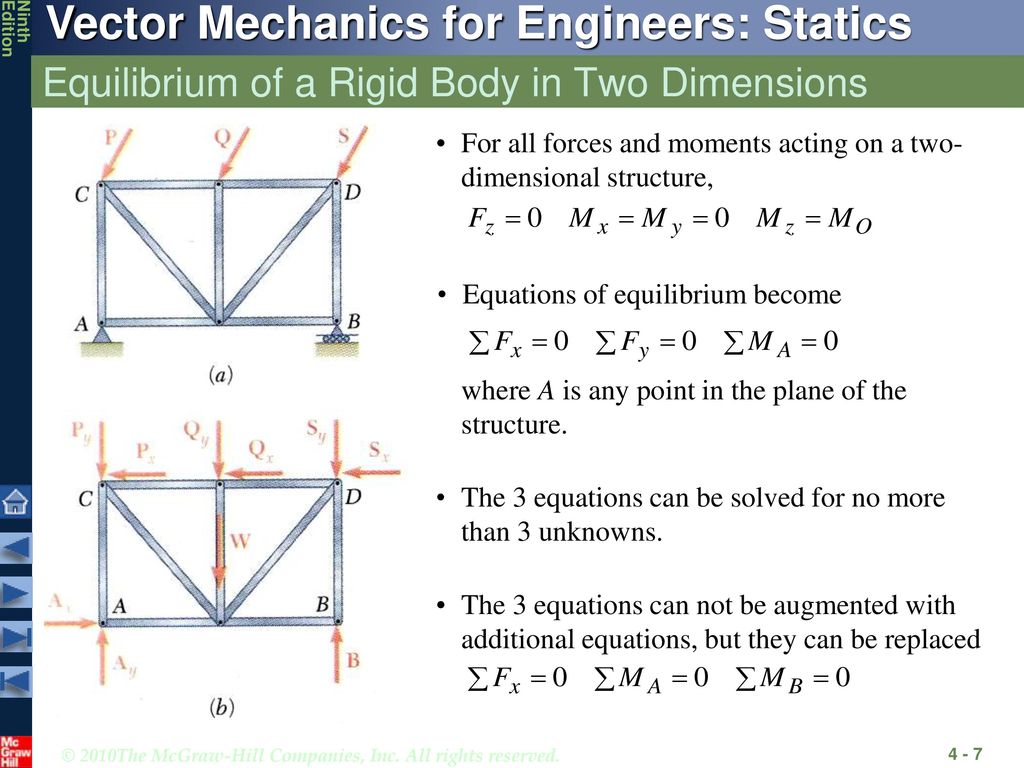 Ninth Edition

Vector Mechanics for Engineers: Statics

Equilibrium of a Rigid Body in Two Dimensions

P Q S
C D
A B
(a)

$P_y$ $P_x$ $Q_y$ $Q_x$ $S_y$ $S_x$
C D
W
$A_x$ A B
$A_y$ B
(b)

• For all forces and moments acting on a two-dimensional structure,

$F_z = 0 \quad M_x = M_y = 0 \quad M_z = M_O$

• Equations of equilibrium become

$\sum F_x = 0 \quad \sum F_y = 0 \quad \sum M_A = 0$

where $A$ is any point in the plane of the structure.

• The 3 equations can be solved for no more than 3 unknowns.

• The 3 equations can not be augmented with additional equations, but they can be replaced

$\sum F_x = 0 \quad \sum M_A = 0 \quad \sum M_B = 0$

Mc Graw Hill

© 2010The McGraw-Hill Companies, Inc. All rights reserved.

4 - 7